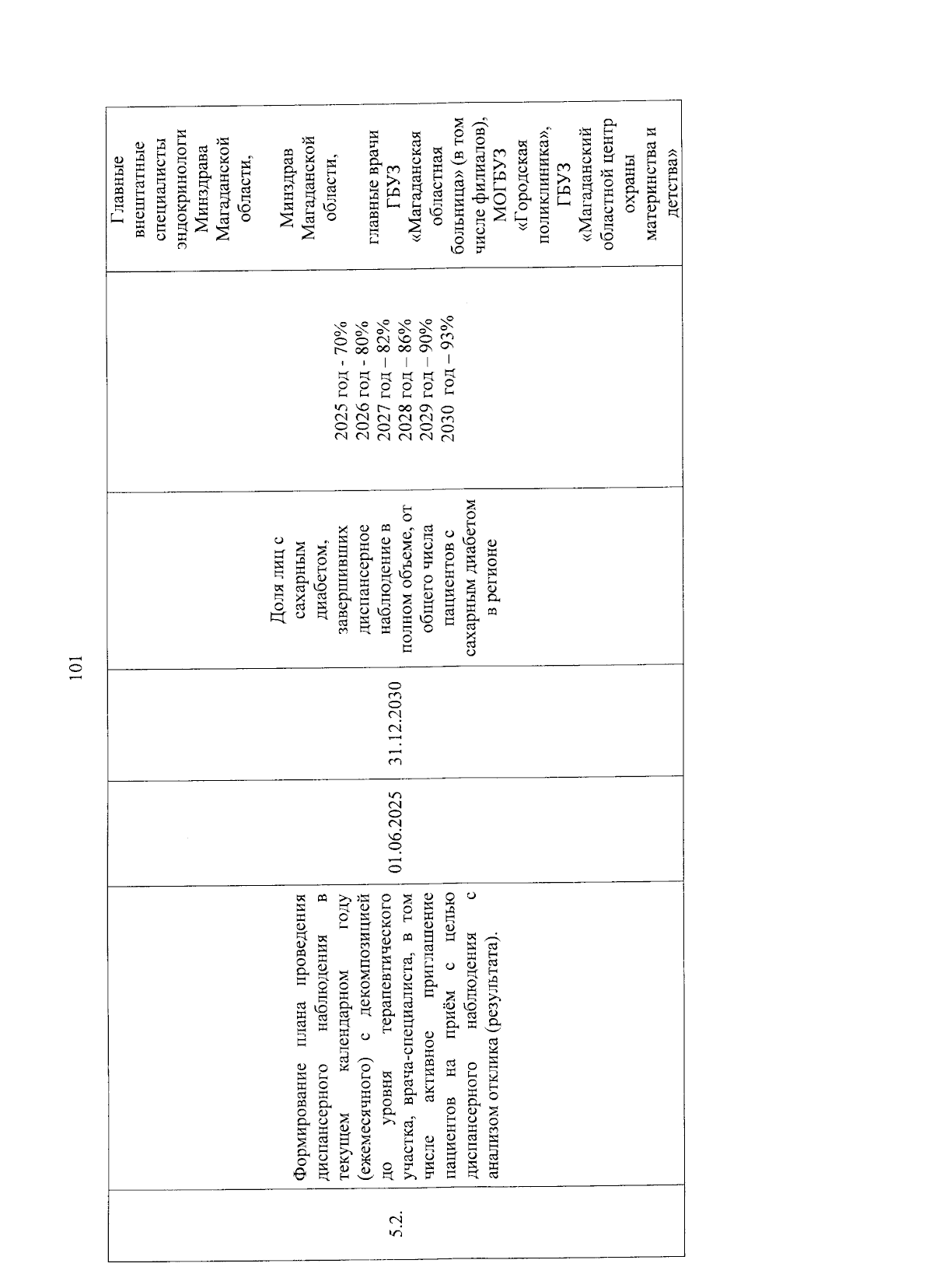 101

| 5.2. | Формирование плана проведения диспансерного наблюдения в текущем календарном году (ежемесячного) с декомпозицией до уровня терапевтического участка, врача-специалиста, в том числе активное приглашение пациентов на приём с целью диспансерного наблюдения с анализом отклика (результата). | 01.06.2025 | 31.12.2030 | Доля лиц с сахарным диабетом, завершивших диспансерное наблюдение в полном объеме, от общего числа пациентов с сахарным диабетом в регионе | 2025 год - 70% 2026 год - 80% 2027 год – 82% 2028 год – 86% 2029 год – 90% 2030 год – 93% | Главные внештатные специалисты эндокринологи Минздрава Магаданской области, Минздрав Магаданской области, главные врачи ГБУЗ «Магаданская областная больница» (в том числе филиалов), МОГБУЗ «Городская поликлиника», ГБУЗ «Магаданский областной центр охраны материнства и детства» |
|---|---|---|---|---|---|---|